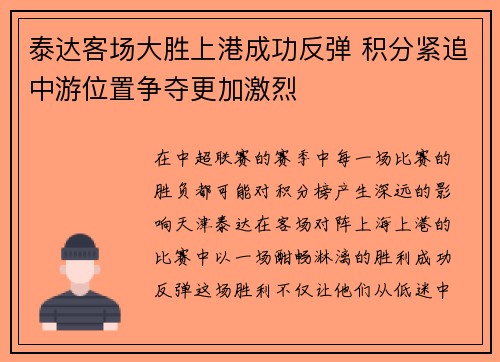 泰达客场大胜上港成功反弹 积分紧追中游位置争夺更加激烈

在中超联赛的赛季中每一场比赛的胜负都可能对积分榜产生深远的影响天津泰达在客场对阵上海上港的比赛中以一场酣畅淋漓的胜利成功反弹这场胜利不仅让他们从低迷中